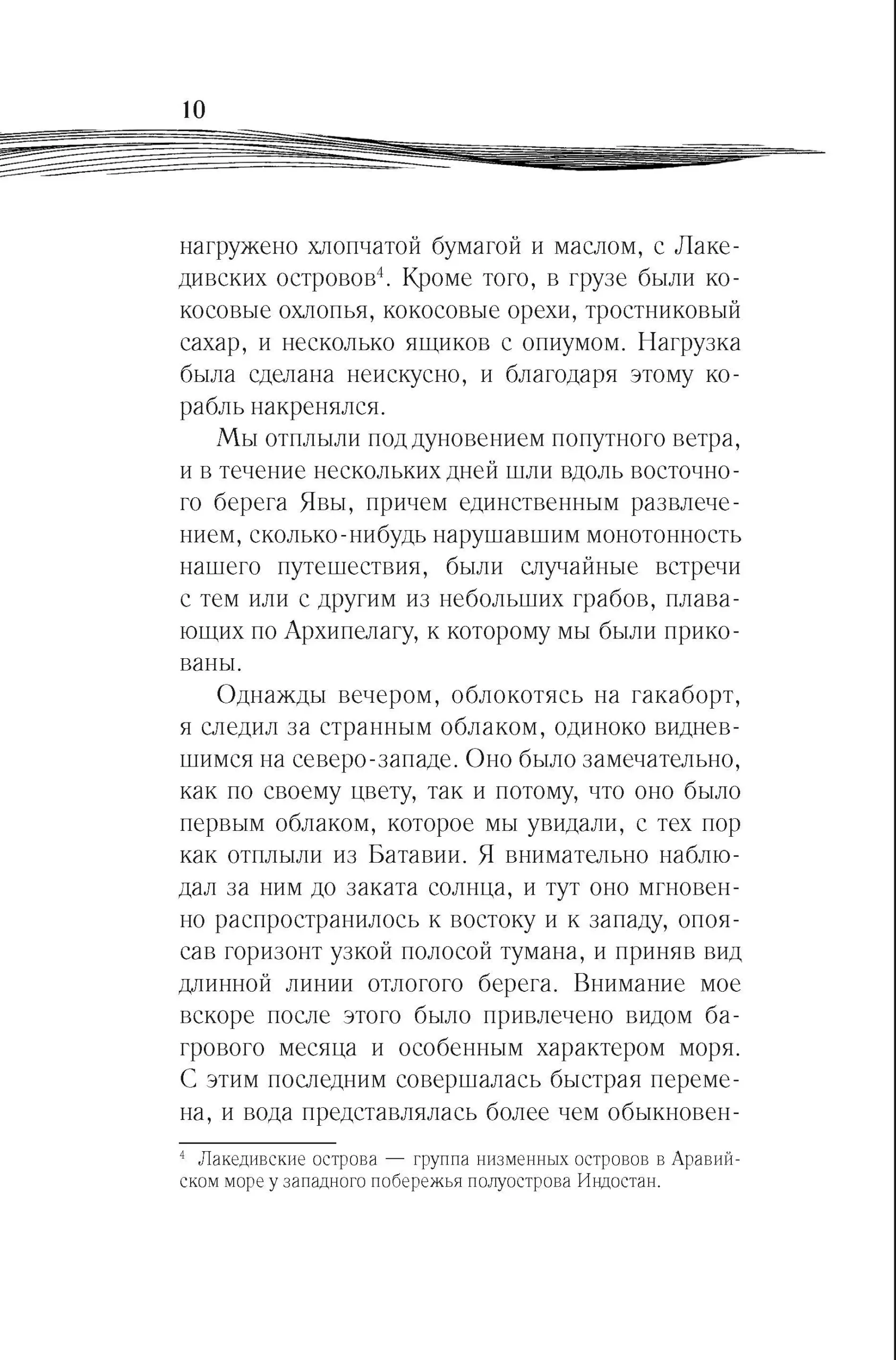 10

нагружено хлопчатой бумагой и маслом, с Лакедивских островов$^4$. Кроме того, в грузе были кокосовые охлопья, кокосовые орехи, тростниковый сахар, и несколько ящиков с опиумом. Нагрузка была сделана неискусно, и благодаря этому корабль накренялся.

Мы отплыли под дуновением попутного ветра, и в течение нескольких дней шли вдоль восточного берега Явы, причем единственным развлечением, сколько-нибудь нарушавшим монотонность нашего путешествия, были случайные встречи с тем или с другим из небольших грабов, плавающих по Архипелагу, к которому мы были прикованы.

Однажды вечером, облокотясь на гакаборт, я следил за странным облаком, одиноко видневшимся на северо-западе. Оно было замечательно, как по своему цвету, так и потому, что оно было первым облаком, которое мы увидали, с тех пор как отплыли из Батавии. Я внимательно наблюдал за ним до заката солнца, и тут оно мгновенно распространилось к востоку и к западу, опоясав горизонт узкой полосой тумана, и приняв вид длинной линии отлогого берега. Внимание мое вскоре после этого было привлечено видом багрового месяца и особенным характером моря. С этим последним совершалась быстрая перемена, и вода представлялась более чем обыкновен-

$^4$ Лакедивские острова — группа низменных островов в Аравийском море у западного побережья полуострова Индостан.